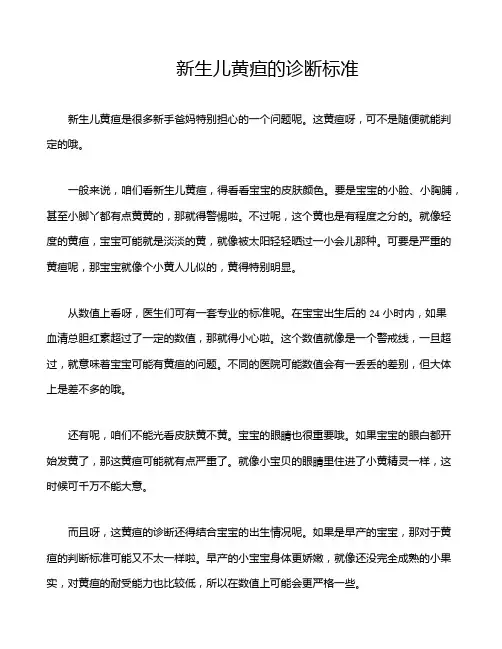 新生儿黄疸的诊断标准

新生儿黄疸是很多新手爸妈特别担心的一个问题呢。这黄疸呀，可不是随便就能判定的哦。

一般来说，咱们看新生儿黄疸，得看看宝宝的皮肤颜色。要是宝宝的小脸、小胸脯，甚至小脚丫都有点黄黄的，那就得警惕啦。不过呢，这个黄也是有程度之分的。就像轻度的黄疸，宝宝可能就是淡淡的黄，就像被太阳轻轻晒过一小会儿那种。可要是严重的黄疸呢，那宝宝就像个小黄人儿似的，黄得特别明显。

从数值上看呀，医生们可有一套专业的标准呢。在宝宝出生后的 24 小时内，如果血清总胆红素超过了一定的数值，那就得小心啦。这个数值就像是一个警戒线，一旦超过，就意味着宝宝可能有黄疸的问题。不同的医院可能数值会有一丢丢的差别，但大体上是差不多的哦。

还有呢，咱们不能光看皮肤黄不黄。宝宝的眼睛也很重要哦。如果宝宝的眼白都开始发黄了，那这黄疸可能就有点严重了。就像小宝贝的眼睛里住进了小黄精灵一样，这时候可千万不能大意。

而且呀，这黄疸的诊断还得结合宝宝的出生情况呢。如果是早产的宝宝，那对于黄疸的判断标准可能又不太一样啦。早产的小宝宝身体更娇嫩，就像还没完全成熟的小果实，对黄疸的耐受能力也比较低，所以在数值上可能会更严格一些。